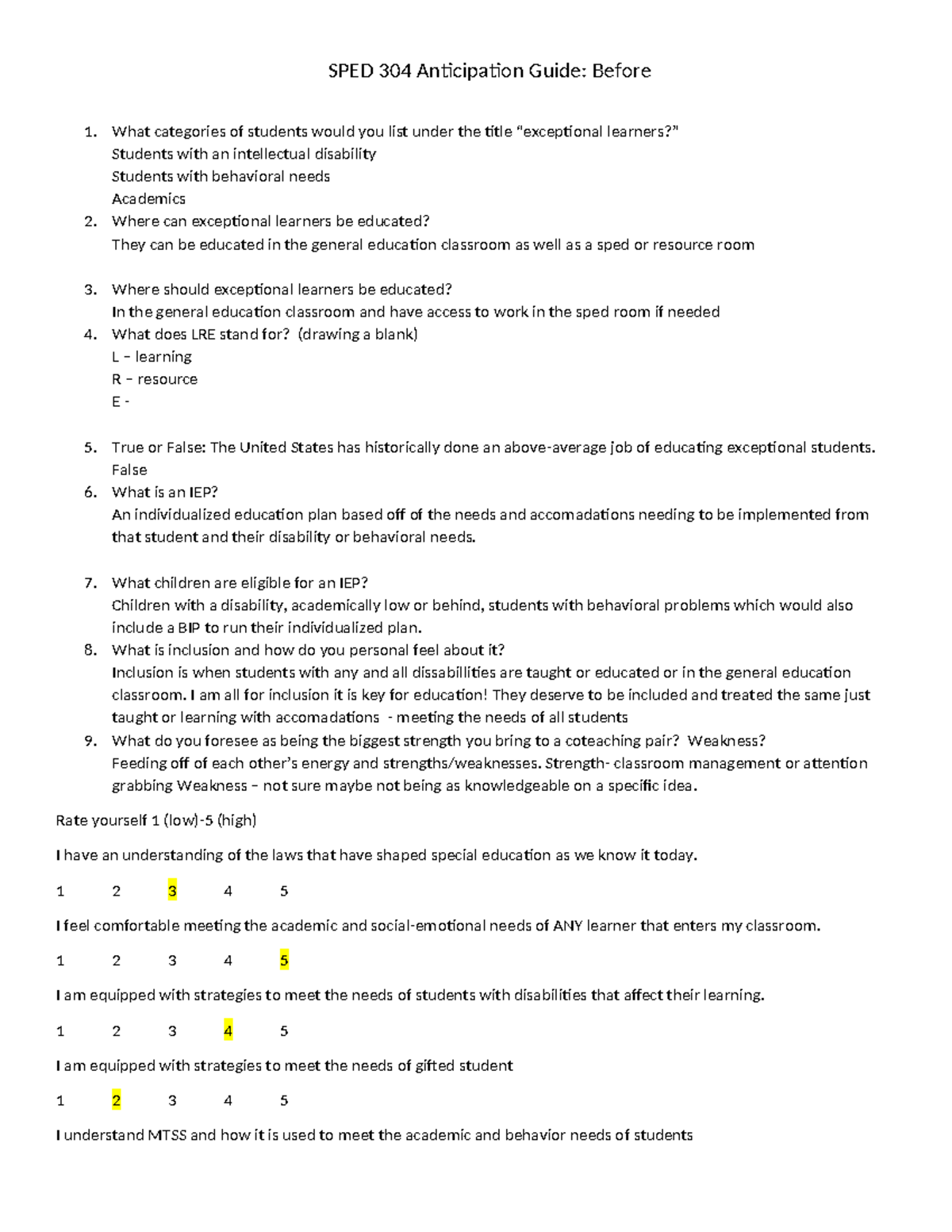 SPED 304 Anticipation Guide: Before

1. What categories of students would you list under the title "exceptional learners?"
Students with an intellectual disability
Students with behavioral needs
Academics
2. Where can exceptional learners be educated?
They can be educated in the general education classroom as well as a sped or resource room

3. Where should exceptional learners be educated?
In the general education classroom and have access to work in the sped room if needed
4. What does LRE stand for? (drawing a blank)
L – learning
R – resource
E -

5. True or False: The United States has historically done an above-average job of educating exceptional students.
False
6. What is an IEP?
An individualized education plan based off of the needs and accomadations needing to be implemented from that student and their disability or behavioral needs.

7. What children are eligible for an IEP?
Children with a disability, academically low or behind, students with behavioral problems which would also include a BIP to run their individualized plan.
8. What is inclusion and how do you personal feel about it?
Inclusion is when students with any and all dissabilities are taught or educated or in the general education classroom. I am all for inclusion it is key for education! They deserve to be included and treated the same just taught or learning with accomadations - meeting the needs of all students
9. What do you foresee as being the biggest strength you bring to a coteaching pair? Weakness?
Feeding off of each other's energy and strengths/weaknesses. Strength- classroom management or attention grabbing Weakness – not sure maybe not being as knowledgeable on a specific idea.

Rate yourself 1 (low)-5 (high)

I have an understanding of the laws that have shaped special education as we know it today.

1 2 3 4 5

I feel comfortable meeting the academic and social-emotional needs of ANY learner that enters my classroom.

1 2 3 4 5

I am equipped with strategies to meet the needs of students with disabilities that affect their learning.

1 2 3 4 5

I am equipped with strategies to meet the needs of gifted student

1 2 3 4 5

I understand MTSS and how it is used to meet the academic and behavior needs of students